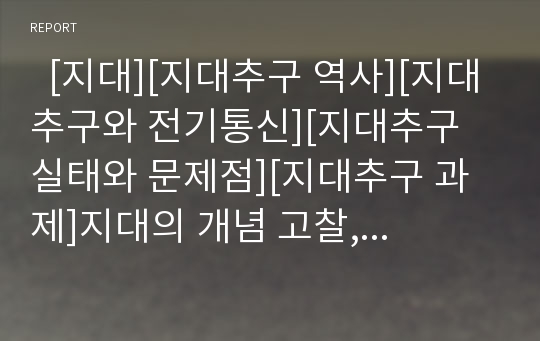 REPORT

[지대][지대추구 역사][지대추구와 전기통신][지대추구 실태와 문제점][지대추구 과제]지대의 개념 고찰,...